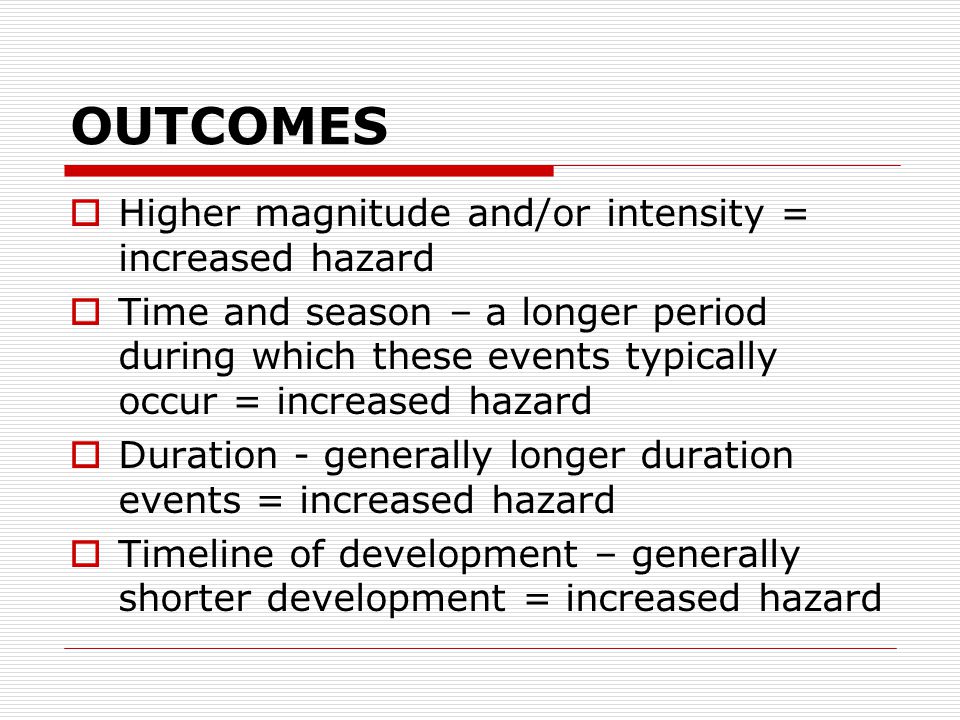 OUTCOMES

Higher magnitude and/or intensity = increased hazard

Time and season – a longer period during which these events typically occur = increased hazard

Duration - generally longer duration events = increased hazard

Timeline of development – generally shorter development = increased hazard